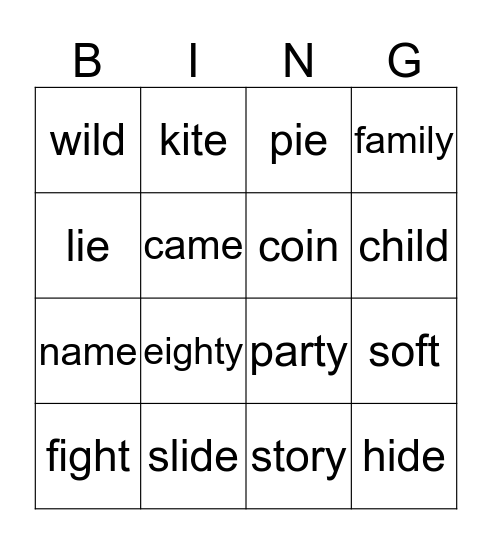 | B | I | N | G |
|---|---|---|---|
| wild | kite | pie | family |
| lie | came | coin | child |
| name | eighty | party | soft |
| fight | slide | story | hide |